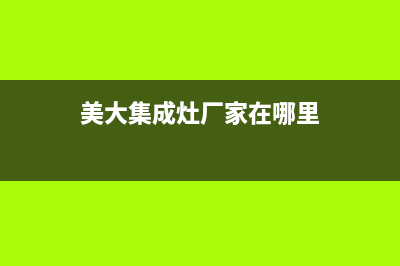 美大集成灶厂家在哪里